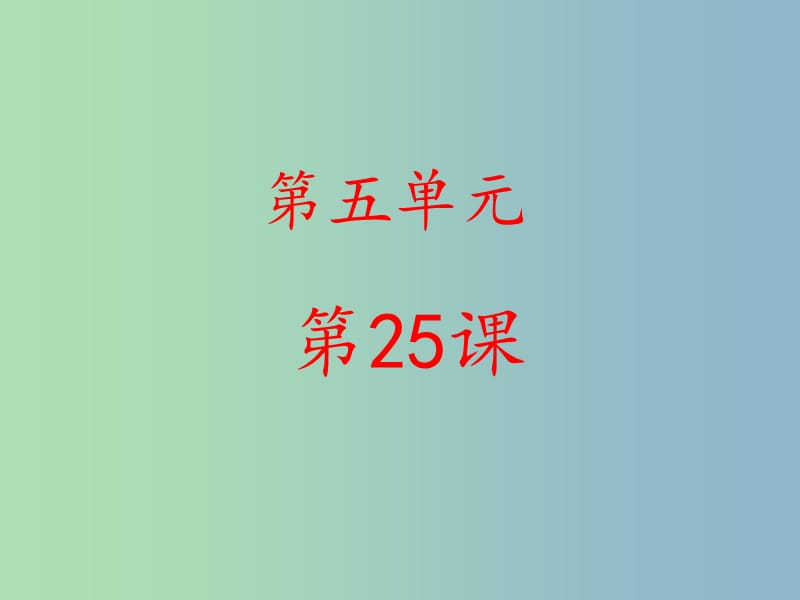 第五单元

第25课